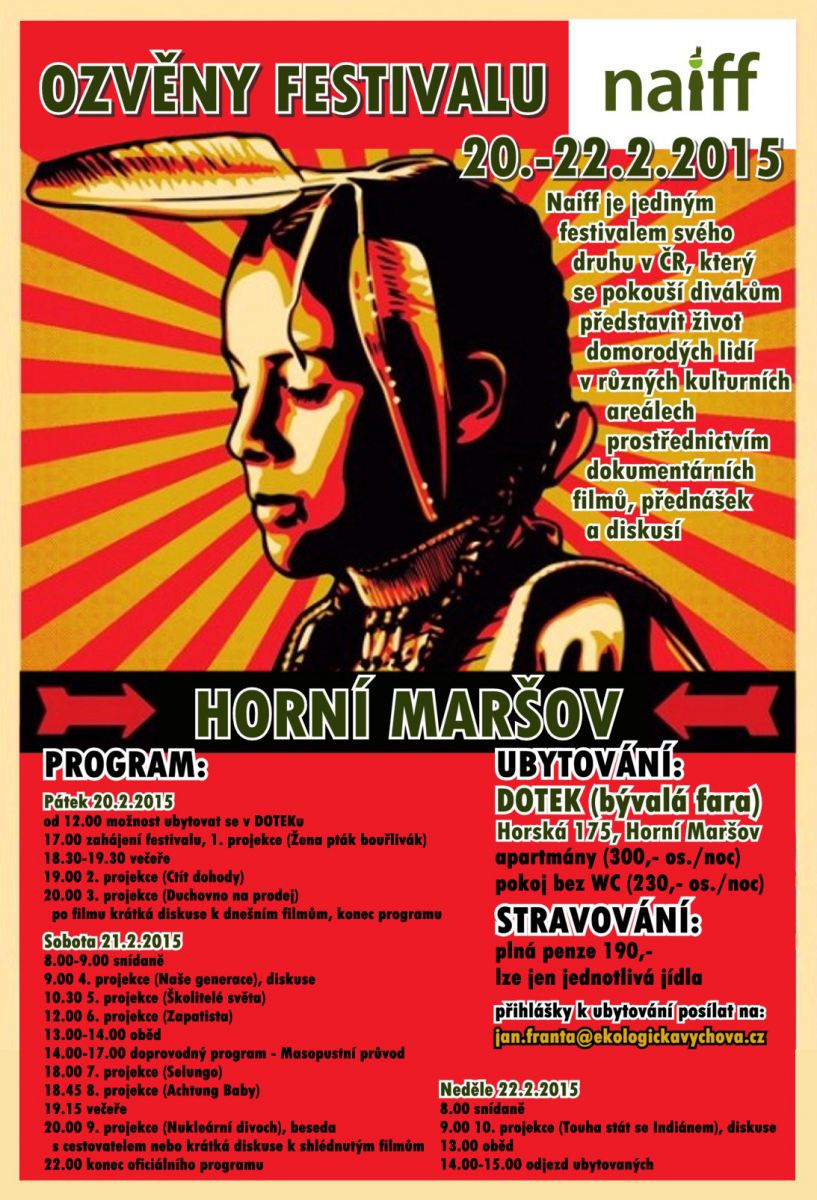 OZVĚNY FESTIVALU

naiff

20.-22.2.2015

Naiff je jediným festivalem svého druhu v ČR, který se pokouší divákům představit život domorodých lidí v různých kulturních areálech prostřednictvím dokumentárních filmů, přednášek a diskusí

HORNÍ MARŠOV

PROGRAM:

Pátek 20.2.2015
od 12.00 možnost ubytovat se v DOTEKu
17.00 zahájení festivalu, 1. projekce (Žena pták bouřlivák)
18.30-19.30 večeře
19.00 2. projekce (Ctít dohody)
20.00 3. projekce (Duchovno na prodej)
po filmu krátká diskuse k dnešním filmům, konec programu

Sobota 21.2.2015
8.00-9.00 snídaně
9.00 4. projekce (Naše generace), diskuse
10.30 5. projekce (Školitelé světa)
12.00 6. projekce (Zapatista)
13.00-14.00 oběd
14.00-17.00 doprovodný program - Masopustní průvod
18.00 7. projekce (Selungo)
18.45 8. projekce (Achtung Baby)
19.15 večeře
20.00 9. projekce (Nukleární divoch), beseda s cestovatelem nebo krátká diskuse k shlédnutým filmům
22.00 konec oficiálního programu

UBYTOVÁNÍ:
DOTEK (bývalá fara)
Horská 175, Horní Maršov
apartmány (300,- os./noc)
pokoj bez WC (230,- os./noc)

STRAVOVÁNÍ:
plná penze 190,-
lze jen jednotlivá jídla

přihlášky k ubytování posílat na:
jan.franta@ekologickavychova.cz

Neděle 22.2.2015
8.00 snídaně
9.00 10. projekce (Touha stát se Indiánem), diskuse
13.00 oběd
14.00-15.00 odjezd ubytovaných